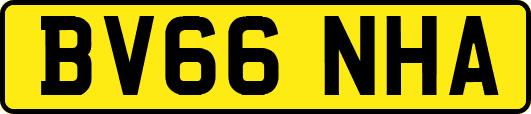 BV66 NHA